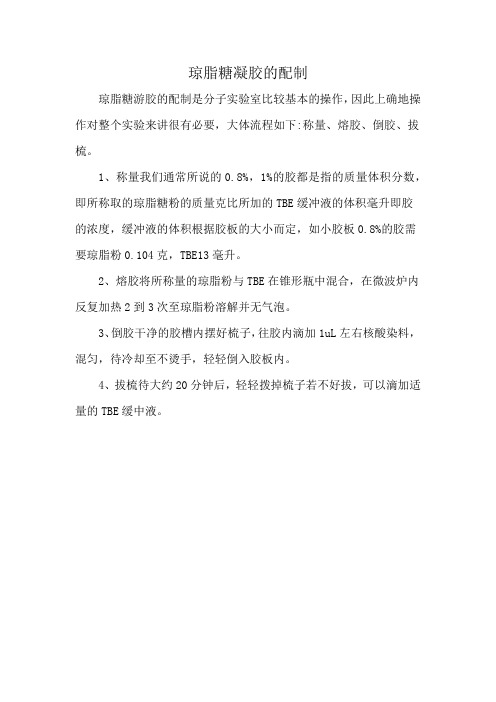 琼脂糖凝胶的配制

琼脂糖游胶的配制是分子实验室比较基本的操作，因此上确地操作对整个实验来讲很有必要，大体流程如下:称量、熔胶、倒胶、拔梳。

1、称量我们通常所说的 0.8%，1%的胶都是指的质量体积分数，即所称取的琼脂糖粉的质量克比所加的 TBE 缓冲液的体积毫升即胶的浓度，缓冲液的体积根据胶板的大小而定，如小胶板 0.8%的胶需要琼脂粉 0.104 克，TBE13 毫升。

2、熔胶将所称量的琼脂粉与 TBE 在锥形瓶中混合，在微波炉内反复加热 2 到 3 次至琼脂粉溶解并无气泡。

3、倒胶干净的胶槽内摆好梳子，往胶内滴加 1uL 左右核酸染料，混匀，待冷却至不烫手，轻轻倒入胶板内。

4、拔梳待大约 20 分钟后，轻轻拨掉梳子若不好拔，可以滴加适量的 TBE 缓中液。